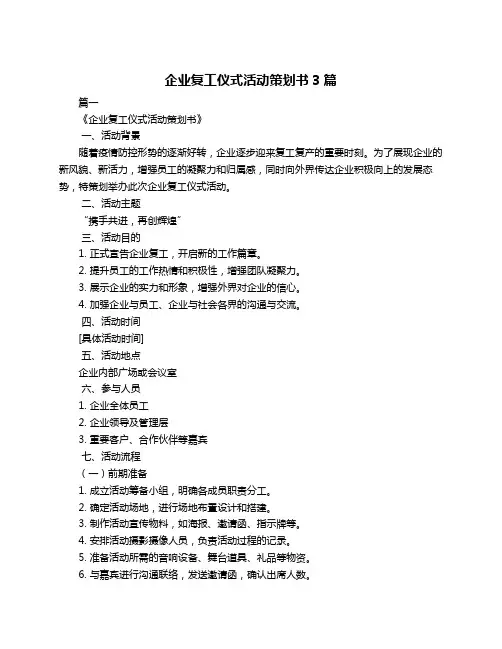 企业复工仪式活动策划书 3 篇

篇一

《企业复工仪式活动策划书》

一、活动背景

随着疫情防控形势的逐渐好转，企业逐步迎来复工复产的重要时刻。为了展现企业的新风貌、新活力，增强员工的凝聚力和归属感，同时向外界传达企业积极向上的发展态势，特策划举办此次企业复工仪式活动。

二、活动主题

“携手共进，再创辉煌”

三、活动目的

1. 正式宣告企业复工，开启新的工作篇章。

2. 提升员工的工作热情和积极性，增强团队凝聚力。

3. 展示企业的实力和形象，增强外界对企业的信心。

4. 加强企业与员工、企业与社会各界的沟通与交流。

四、活动时间

[具体活动时间]

五、活动地点

企业内部广场或会议室

六、参与人员

1. 企业全体员工

2. 企业领导及管理层

3. 重要客户、合作伙伴等嘉宾

七、活动流程

（一）前期准备

1. 成立活动筹备小组，明确各成员职责分工。

2. 确定活动场地，进行场地布置设计和搭建。

3. 制作活动宣传物料，如海报、邀请函、指示牌等。

4. 安排活动摄影摄像人员，负责活动过程的记录。

5. 准备活动所需的音响设备、舞台道具、礼品等物资。

6. 与嘉宾进行沟通联络，发送邀请函，确认出席人数。